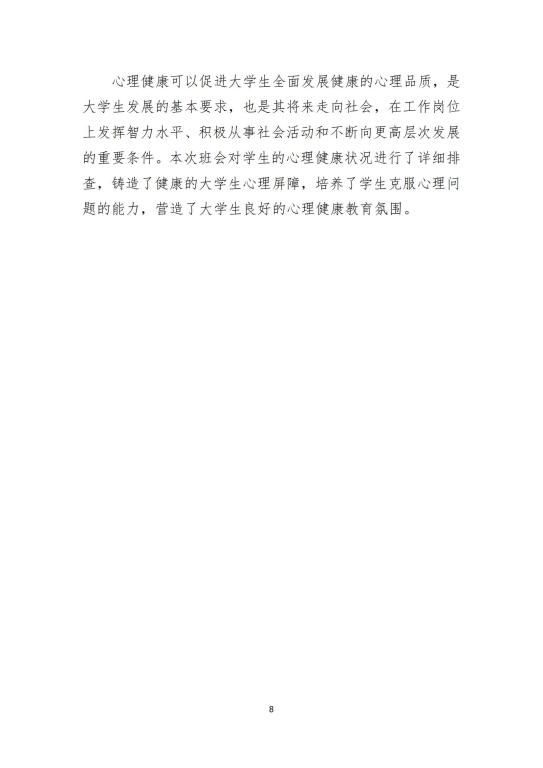 心理健康可以促进大学生全面发展健康的心理品质，是大学生发展的基本要求，也是其将来走向社会，在工作岗位上发挥智力水平、积极从事社会活动和不断向更高层次发展的重要条件。本次班会对学生的心理健康状况进行了详细排查，铸造了健康的大学生心理屏障，培养了学生克服心理问题的能力，营造了大学生良好的心理健康教育氛围。

8